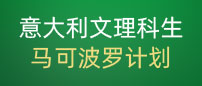 意大利文理科生
马可波罗计划